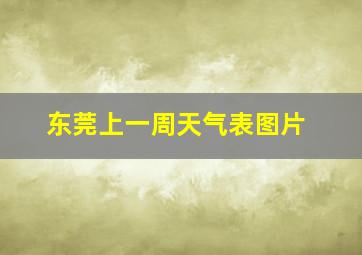 东莞上一周天气表图片